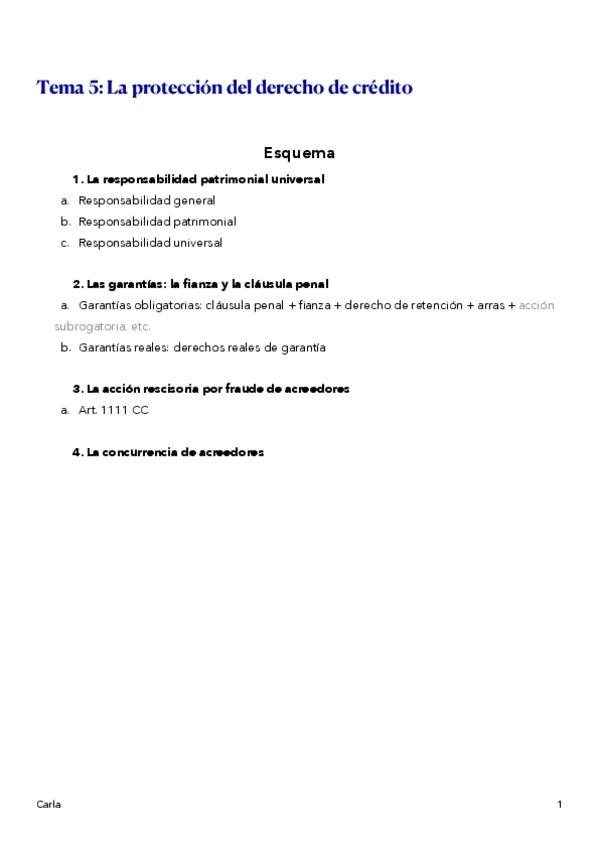 Tema 5: La protección del derecho de crédito

Esquema

1. La responsabilidad patrimonial universal

a. Responsabilidad general
b. Responsabilidad patrimonial
c. Responsabilidad universal

2. Las garantías: la fianza y la cláusula penal

a. Garantías obligatorias: cláusula penal + fianza + derecho de retención + arras + acción subrogatoria, etc.
b. Garantías reales: derechos reales de garantía

3. La acción rescisoria por fraude de acreedores

a. Art. 1111 CC

4. La concurrencia de acreedores

Carla

1